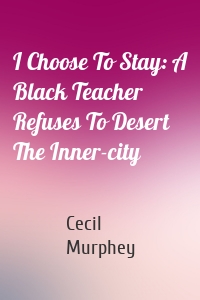 I Choose To Stay: A Black Teacher Refuses To Desert The Inner-city

Cecil Murphey